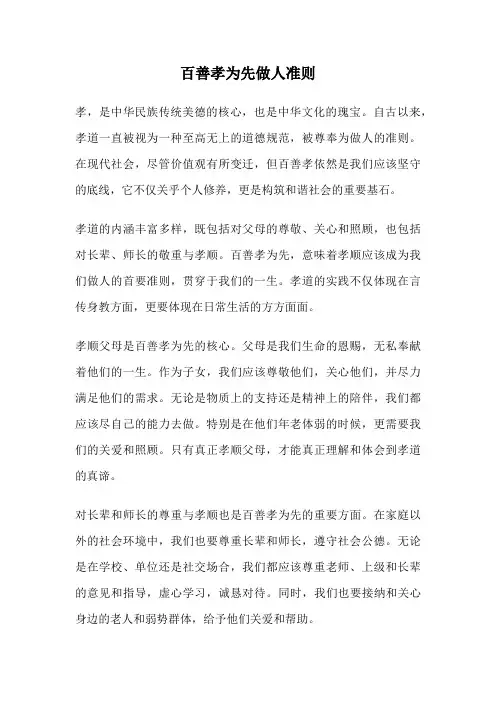 百善孝为先做人准则

孝，是中华民族传统美德的核心，也是中华文化的瑰宝。自古以来，孝道一直被视为一种至高无上的道德规范，被尊奉为做人的准则。在现代社会，尽管价值观有所变迁，但百善孝依然是我们应该坚守的底线，它不仅关乎个人修养，更是构筑和谐社会的重要基石。

孝道的内涵丰富多样，既包括对父母的尊敬、关心和照顾，也包括对长辈、师长的敬重与孝顺。百善孝为先，意味着孝顺应该成为我们做人的首要准则，贯穿于我们的一生。孝道的实践不仅体现在言传身教方面，更要体现在日常生活的方方面面。

孝顺父母是百善孝为先的核心。父母是我们生命的恩赐，无私奉献着他们的一生。作为子女，我们应该尊敬他们，关心他们，并尽力满足他们的需求。无论是物质上的支持还是精神上的陪伴，我们都应该尽自己的能力去做。特别是在他们年老体弱的时候，更需要我们的关爱和照顾。只有真正孝顺父母，才能真正理解和体会到孝道的真谛。

对长辈和师长的尊重与孝顺也是百善孝为先的重要方面。在家庭以外的社会环境中，我们也要尊重长辈和师长，遵守社会公德。无论是在学校、单位还是社交场合，我们都应该尊重老师、上级和长辈的意见和指导，虚心学习，诚恳对待。同时，我们也要接纳和关心身边的老人和弱势群体，给予他们关爱和帮助。